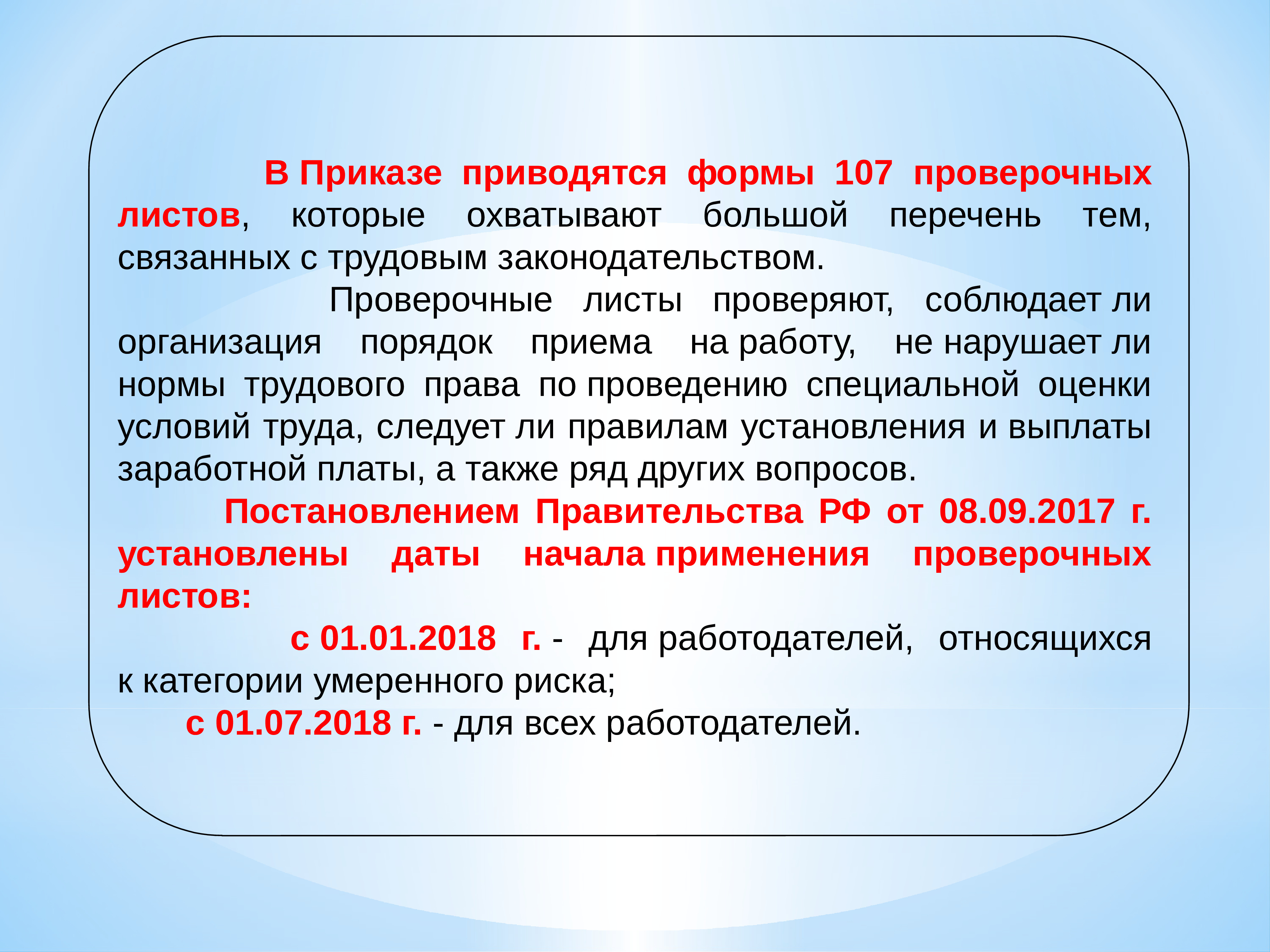 В Приказе приводятся формы 107 проверочных листов, которые охватывают большой перечень тем, связанных с трудовым законодательством.

Проверочные листы проверяют, соблюдает ли организация порядок приема на работу, не нарушает ли нормы трудового права по проведению специальной оценки условий труда, следует ли правилам установления и выплаты заработной платы, а также ряд других вопросов.

Постановлением Правительства РФ от 08.09.2017 г. установлены даты начала применения проверочных листов:

с 01.01.2018 г. - для работодателей, относящихся к категории умеренного риска;

с 01.07.2018 г. - для всех работодателей.